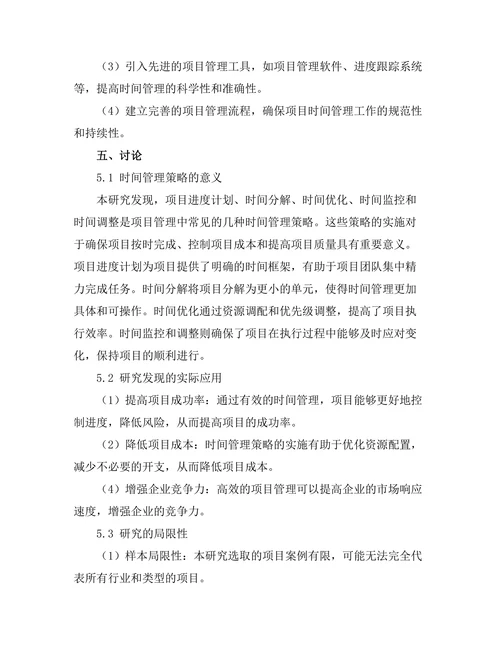 （3）引入先进的项目管理工具，如项目管理软件、进度跟踪系统等，提高时间管理的科学性和准确性。

（4）建立完善的项目管理流程，确保项目时间管理工作的规范性和持续性。

五、讨论

5.1 时间管理策略的意义

本研究发现，项目进度计划、时间分解、时间优化、时间监控和时间调整是项目管理中常见的几种时间管理策略。这些策略的实施对于确保项目按时完成、控制项目成本和提高项目质量具有重要意义。项目进度计划为项目提供了明确的时间框架，有助于项目团队集中精力完成任务。时间分解将项目分解为更小的单元，使得时间管理更加具体和可操作。时间优化通过资源调配和优先级调整，提高了项目执行效率。时间监控和调整则确保了项目在执行过程中能够及时应对变化，保持项目的顺利进行。

5.2 研究发现的实际应用

（1）提高项目成功率：通过有效的时间管理，项目能够更好地控制进度，降低风险，从而提高项目的成功率。

（2）降低项目成本：时间管理策略的实施有助于优化资源配置，减少不必要的开支，从而降低项目成本。

（4）增强企业竞争力：高效的项目管理可以提高企业的市场响应速度，增强企业的竞争力。

5.3 研究的局限性

（1）样本局限性：本研究选取的项目案例有限，可能无法完全代表所有行业和类型的项目。